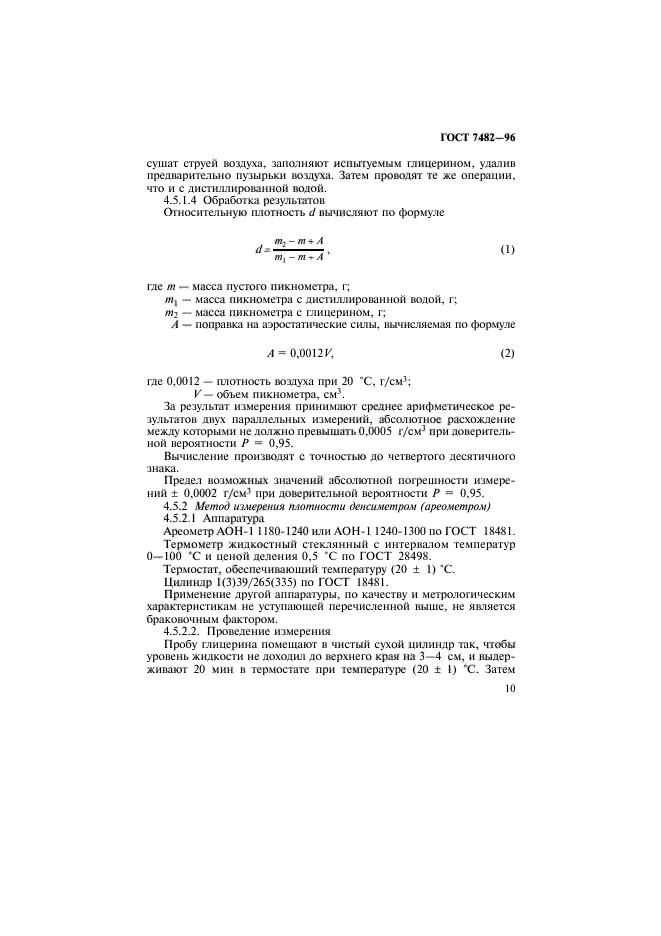 ГОСТ 7482—96

сушат струей воздуха, заполняют испытуемым глицерином, удалив предварительно пузырьки воздуха. Затем проводят те же операции, что и с дистиллированной водой.

4.5.1.4 Обработка результатов

Относительную плотность $d$ вычисляют по формуле

$d = \frac{m_2 - m + A}{m_1 - m + A}$, (1)

где $m$ — масса пустого пикнометра, г;
$m_1$ — масса пикнометра с дистиллированной водой, г;
$m_2$ — масса пикнометра с глицерином, г;
$A$ — поправка на аэростатические силы, вычисляемая по формуле

$A = 0,0012V$, (2)

где 0,0012 — плотность воздуха при 20 °С, г/см$^3$;
$V$ — объем пикнометра, см$^3$.

За результат измерения принимают среднее арифметическое результатов двух параллельных измерений, абсолютное расхождение между которыми не должно превышать 0,0005 г/см$^3$ при доверительной вероятности $P$ = 0,95.

Вычисление производят с точностью до четвертого десятичного знака.

Предел возможных значений абсолютной погрешности измерений ± 0,0002 г/см$^3$ при доверительной вероятности $P$ = 0,95.

4.5.2 Метод измерения плотности денсиметром (ареометром)

4.5.2.1 Аппаратура

Ареометр АОН-1 1180-1240 или АОН-1 1240-1300 по ГОСТ 18481.

Термометр жидкостный стеклянный с интервалом температур 0—100 °С и ценой деления 0,5 °С по ГОСТ 28498.

Термостат, обеспечивающий температуру (20 ± 1) °С.

Цилиндр 1(3)39/265(335) по ГОСТ 18481.

Применение другой аппаратуры, по качеству и метрологическим характеристикам не уступающей перечисленной выше, не является браковочным фактором.

4.5.2.2. Проведение измерения

Пробу глицерина помещают в чистый сухой цилиндр так, чтобы уровень жидкости не доходил до верхнего края на 3—4 см, и выдерживают 20 мин в термостате при температуре (20 ± 1) °С. Затем

10